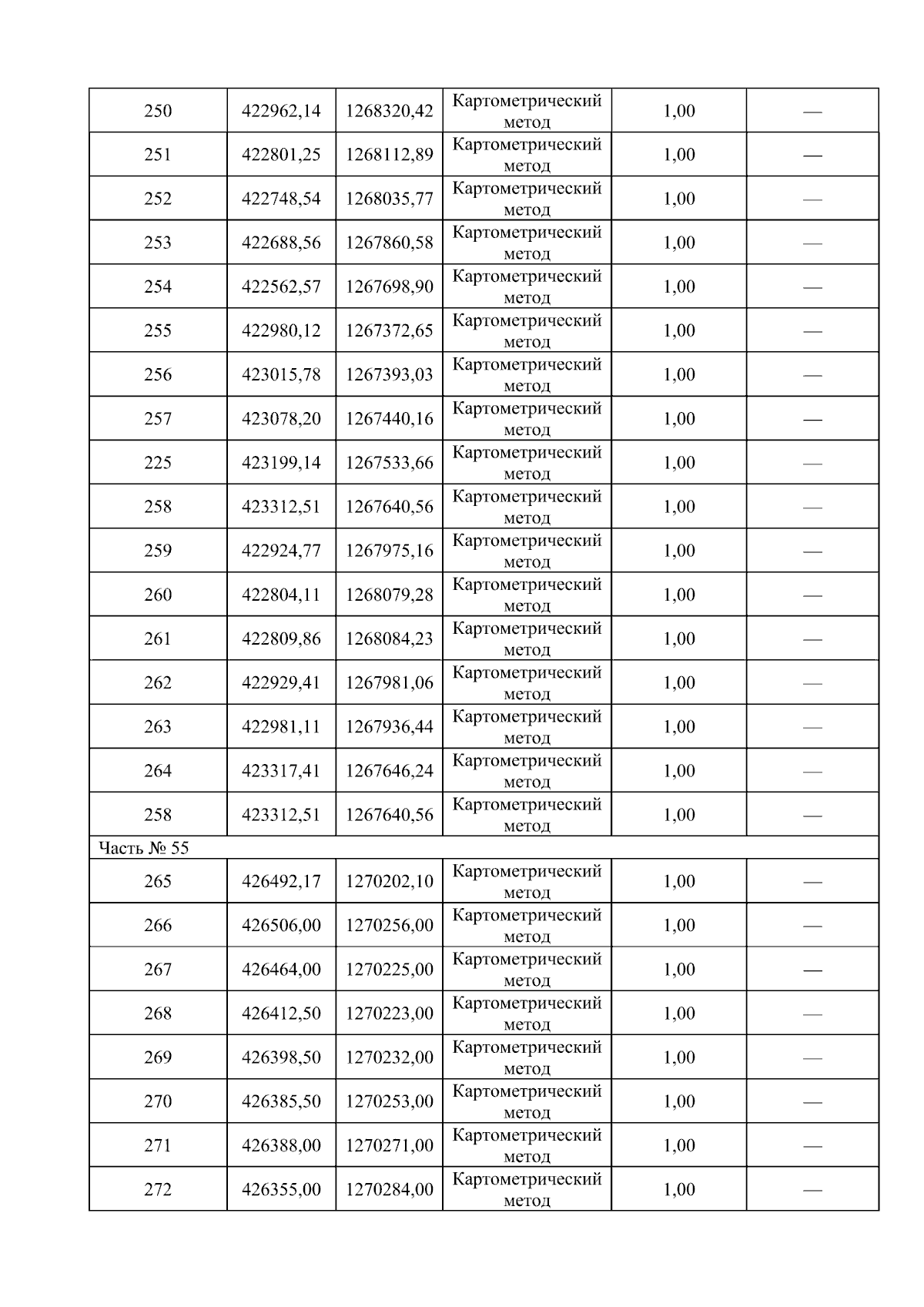 | 250 | 422962,14 | 1268320,42 | Картометрический метод | 1,00 | — |
|---|---|---|---|---|---|
| 251 | 422801,25 | 1268112,89 | Картометрический метод | 1,00 | — |
| 252 | 422748,54 | 1268035,77 | Картометрический метод | 1,00 | — |
| 253 | 422688,56 | 1267860,58 | Картометрический метод | 1,00 | — |
| 254 | 422562,57 | 1267698,90 | Картометрический метод | 1,00 | — |
| 255 | 422980,12 | 1267372,65 | Картометрический метод | 1,00 | — |
| 256 | 423015,78 | 1267393,03 | Картометрический метод | 1,00 | — |
| 257 | 423078,20 | 1267440,16 | Картометрический метод | 1,00 | — |
| 225 | 423199,14 | 1267533,66 | Картометрический метод | 1,00 | — |
| 258 | 423312,51 | 1267640,56 | Картометрический метод | 1,00 | — |
| 259 | 422924,77 | 1267975,16 | Картометрический метод | 1,00 | — |
| 260 | 422804,11 | 1268079,28 | Картометрический метод | 1,00 | — |
| 261 | 422809,86 | 1268084,23 | Картометрический метод | 1,00 | — |
| 262 | 422929,41 | 1267981,06 | Картометрический метод | 1,00 | — |
| 263 | 422981,11 | 1267936,44 | Картометрический метод | 1,00 | — |
| 264 | 423317,41 | 1267646,24 | Картометрический метод | 1,00 | — |
| 258 | 423312,51 | 1267640,56 | Картометрический метод | 1,00 | — |
| Часть № 55 | | | | | |
| 265 | 426492,17 | 1270202,10 | Картометрический метод | 1,00 | — |
| 266 | 426506,00 | 1270256,00 | Картометрический метод | 1,00 | — |
| 267 | 426464,00 | 1270225,00 | Картометрический метод | 1,00 | — |
| 268 | 426412,50 | 1270223,00 | Картометрический метод | 1,00 | — |
| 269 | 426398,50 | 1270232,00 | Картометрический метод | 1,00 | — |
| 270 | 426385,50 | 1270253,00 | Картометрический метод | 1,00 | — |
| 271 | 426388,00 | 1270271,00 | Картометрический метод | 1,00 | — |
| 272 | 426355,00 | 1270284,00 | Картометрический метод | 1,00 | — |